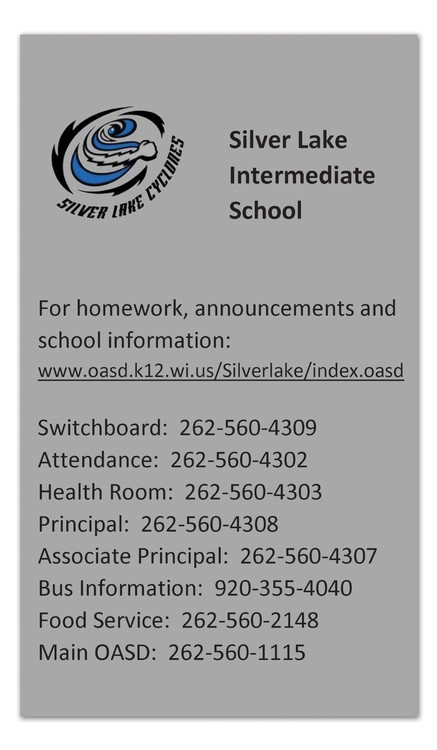 SILVER LAKE CYCLONES

Silver Lake Intermediate School

For homework, announcements and school information:
www.oasd.k12.wi.us/Silverlake/index.oasd

Switchboard: 262-560-4309
Attendance: 262-560-4302
Health Room: 262-560-4303
Principal: 262-560-4308
Associate Principal: 262-560-4307
Bus Information: 920-355-4040
Food Service: 262-560-2148
Main OASD: 262-560-1115